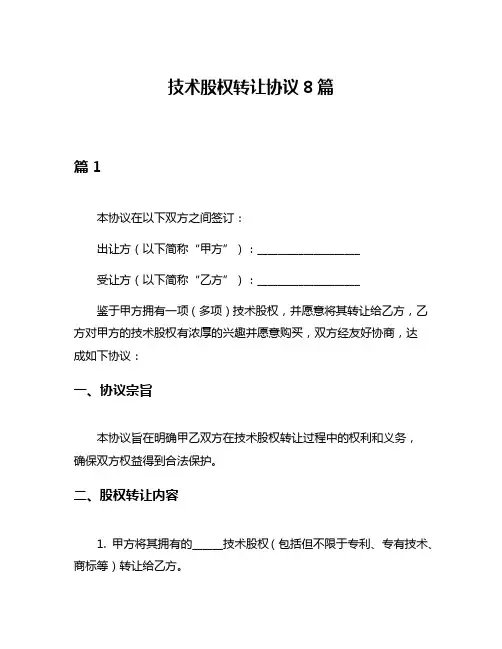 技术股权转让协议 8 篇

篇 1

本协议在以下双方之间签订：

出让方（以下简称“甲方”）：____________________

受让方（以下简称“乙方”）：____________________

鉴于甲方拥有一项（多项）技术股权，并愿意将其转让给乙方，乙方对甲方的技术股权有浓厚的兴趣并愿意购买，双方经友好协商，达成如下协议：

一、协议宗旨

本协议旨在明确甲乙双方在技术股权转让过程中的权利和义务，确保双方权益得到合法保护。

二、股权转让内容

1. 甲方将其拥有的______技术股权（包括但不限于专利、专有技术、商标等）转让给乙方。